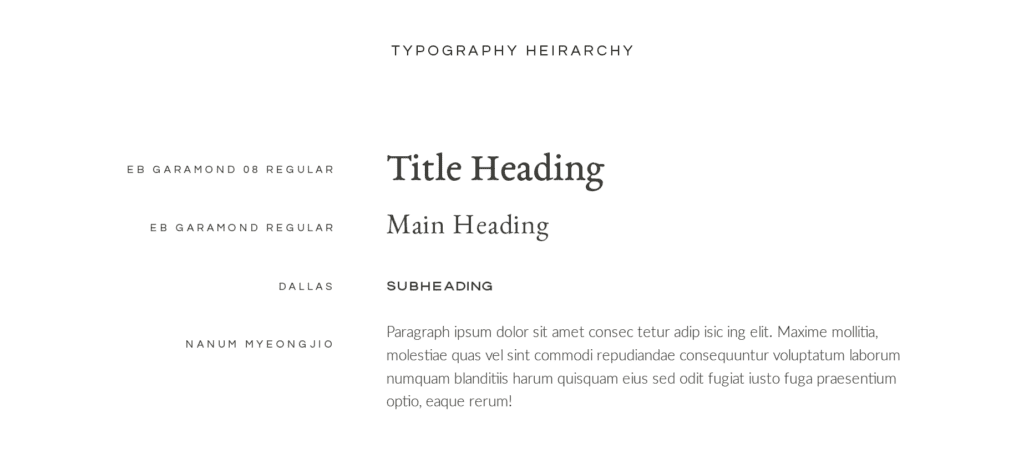 TYPOGRAPHY HEIRARCHY

EB GARAMOND 08 REGULAR

Title Heading

EB GARAMOND REGULAR

Main Heading

DALLAS

SUBHEADING

NANUM MYEONGJIO

Paragraph ipsum dolor sit amet consec tetur adip isic ing elit. Maxime mollitia, molestiae quas vel sint commodi repudiandae consequuntur voluptatum laborum numquam blanditiis harum quisquam eius sed odit fugiat iusto fuga praesentium optio, eaque rerum!